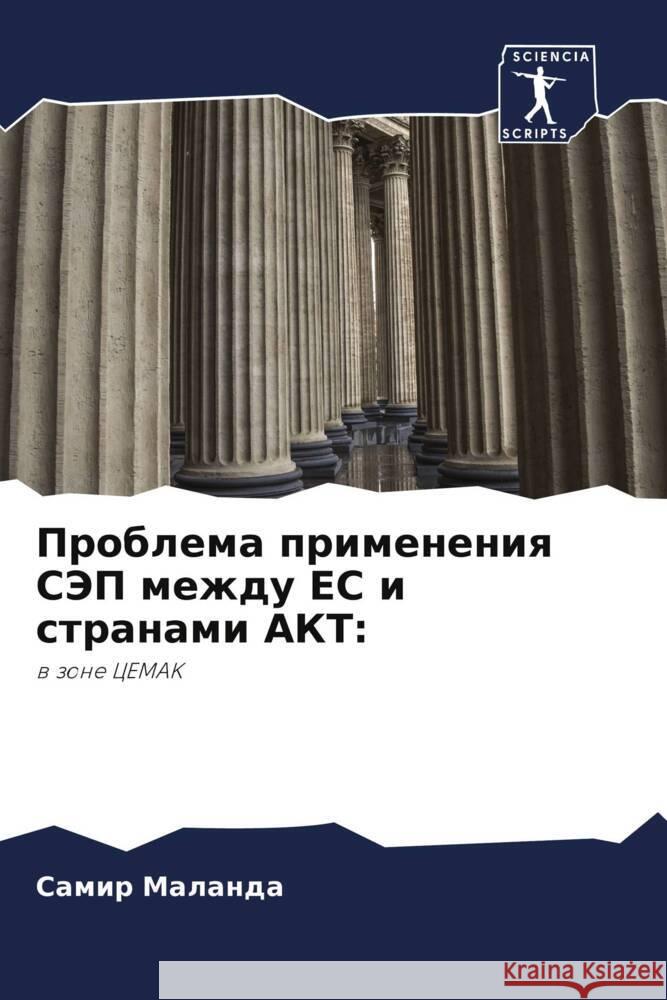 SCIENCIA
SCRIPTS

Проблема применения СЭП между ЕС и странами АКТ:

в зоне ЦЕМАК

Самир Маланда